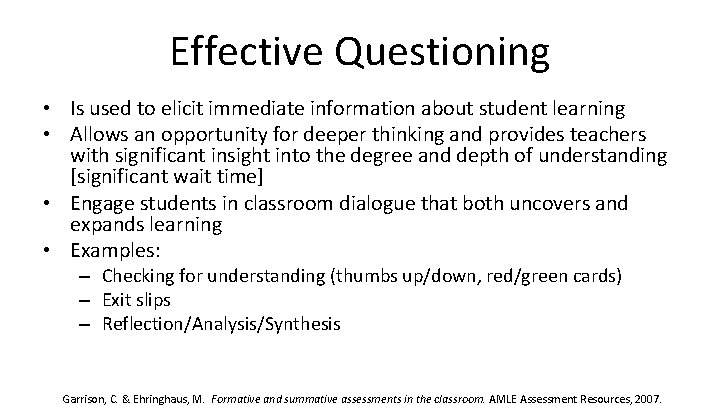 Effective Questioning

• Is used to elicit immediate information about student learning
• Allows an opportunity for deeper thinking and provides teachers with significant insight into the degree and depth of understanding [significant wait time]
• Engage students in classroom dialogue that both uncovers and expands learning
• Examples:
– Checking for understanding (thumbs up/down, red/green cards)
– Exit slips
– Reflection/Analysis/Synthesis

Garrison, C. & Ehringhaus, M. Formative and summative assessments in the classroom. AMLE Assessment Resources, 2007.